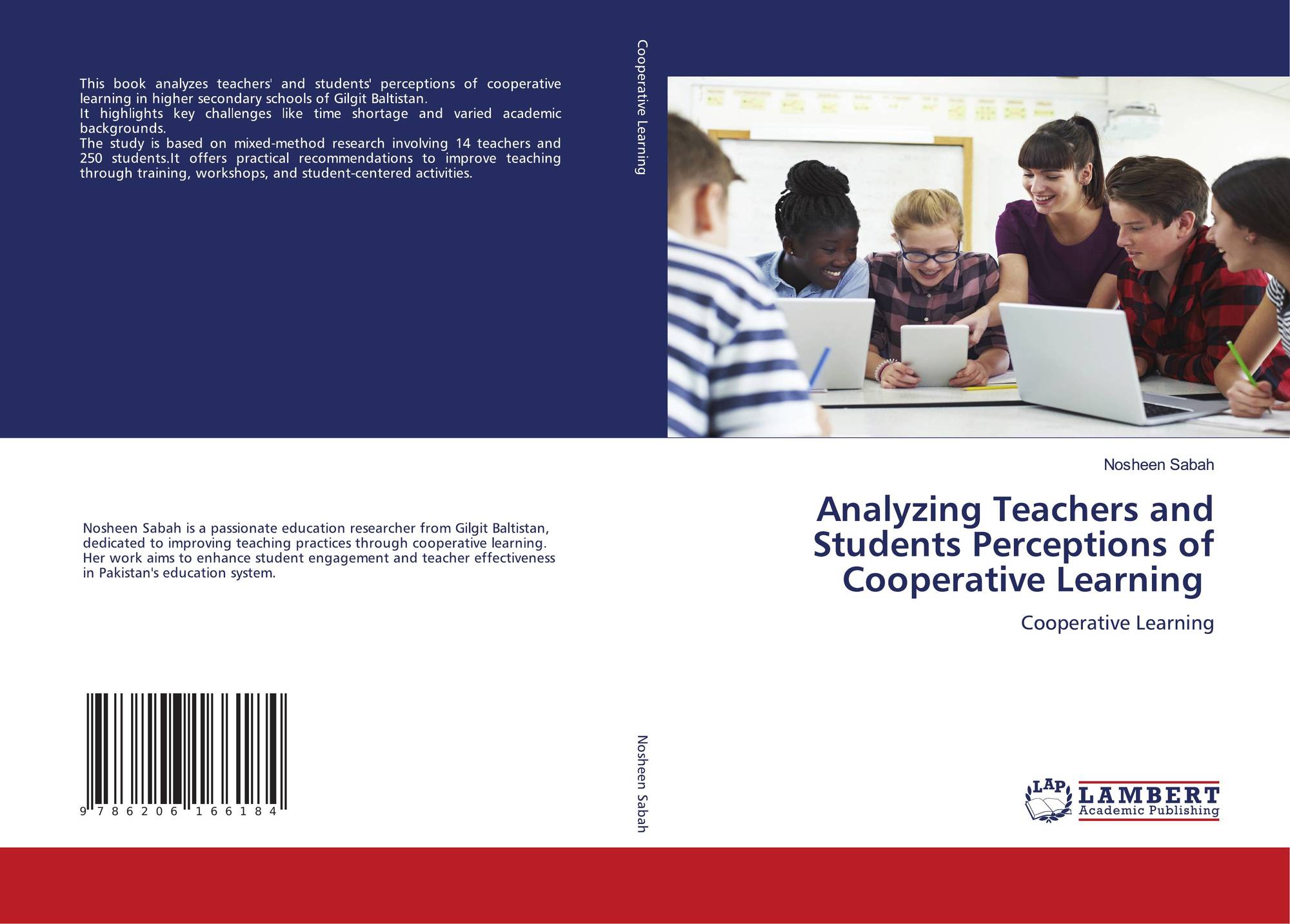 This book analyzes teachers' and students' perceptions of cooperative learning in higher secondary schools of Gilgit Baltistan.
It highlights key challenges like time shortage and varied academic backgrounds.
The study is based on mixed-method research involving 14 teachers and 250 students.It offers practical recommendations to improve teaching through training, workshops, and student-centered activities.

Nosheen Sabah is a passionate education researcher from Gilgit Baltistan, dedicated to improving teaching practices through cooperative learning. Her work aims to enhance student engagement and teacher effectiveness in Pakistan's education system.

9 786206 166184

Cooperative Learning

Nosheen Sabah

Nosheen Sabah

Analyzing Teachers and Students Perceptions of Cooperative Learning

Cooperative Learning

LAP LAMBERT Academic Publishing